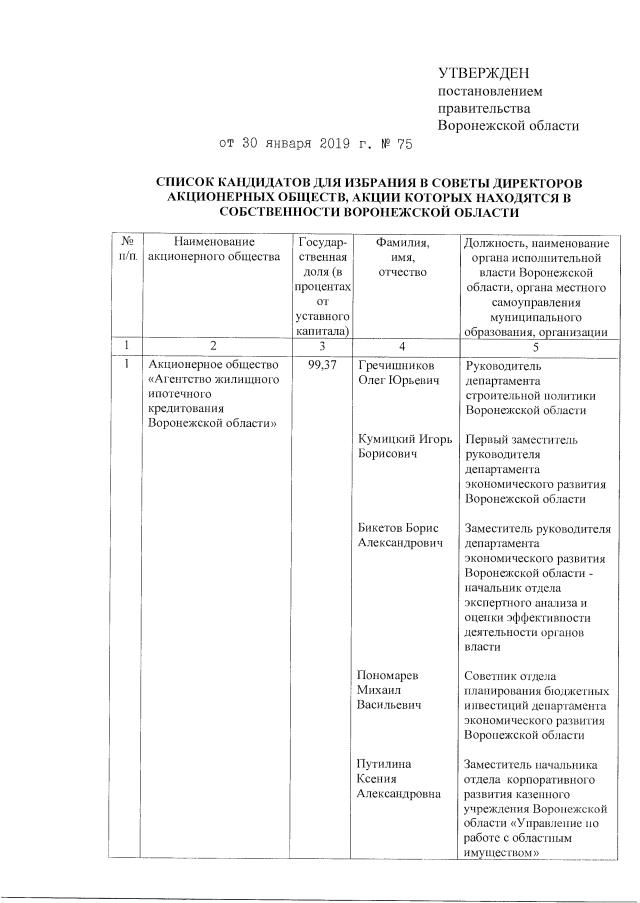 УТВЕРЖДЕН
постановлением
правительства
Воронежской области

от 30 января 2019 г. № 75

СПИСОК КАНДИДАТОВ ДЛЯ ИЗБРАНИЯ В СОВЕТЫ ДИРЕКТОРОВ АКЦИОНЕРНЫХ ОБЩЕСТВ, АКЦИИ КОТОРЫХ НАХОДЯТСЯ В СОБСТВЕННОСТИ ВОРОНЕЖСКОЙ ОБЛАСТИ

| № п/п. | Наименование акционерного общества | Государственная доля (в процентах от уставного капитала) | Фамилия, имя, отчество | Должность, наименование органа исполнительной власти Воронежской области, органа местного самоуправления муниципального образования, организации |
|---|---|---|---|---|
| 1 | 2 | 3 | 4 | 5 |
| 1 | Акционерное общество «Агентство жилищного ипотечного кредитования Воронежской области» | 99,37 | Гречишников Олег Юрьевич | Руководитель департамента строительной политики Воронежской области |
| | | | Кумицкий Игорь Борисович | Первый заместитель руководителя департамента экономического развития Воронежской области |
| | | | Бикетов Борис Александрович | Заместитель руководителя департамента экономического развития Воронежской области - начальник отдела экспертного анализа и оценки эффективности деятельности органов власти |
| | | | Пономарев Михаил Васильевич | Советник отдела планирования бюджетных инвестиций департамента экономического развития Воронежской области |
| | | | Путилина Ксения Александровна | Заместитель начальника отдела корпоративного развития казенного учреждения Воронежской области «Управление по работе с областным имуществом» |